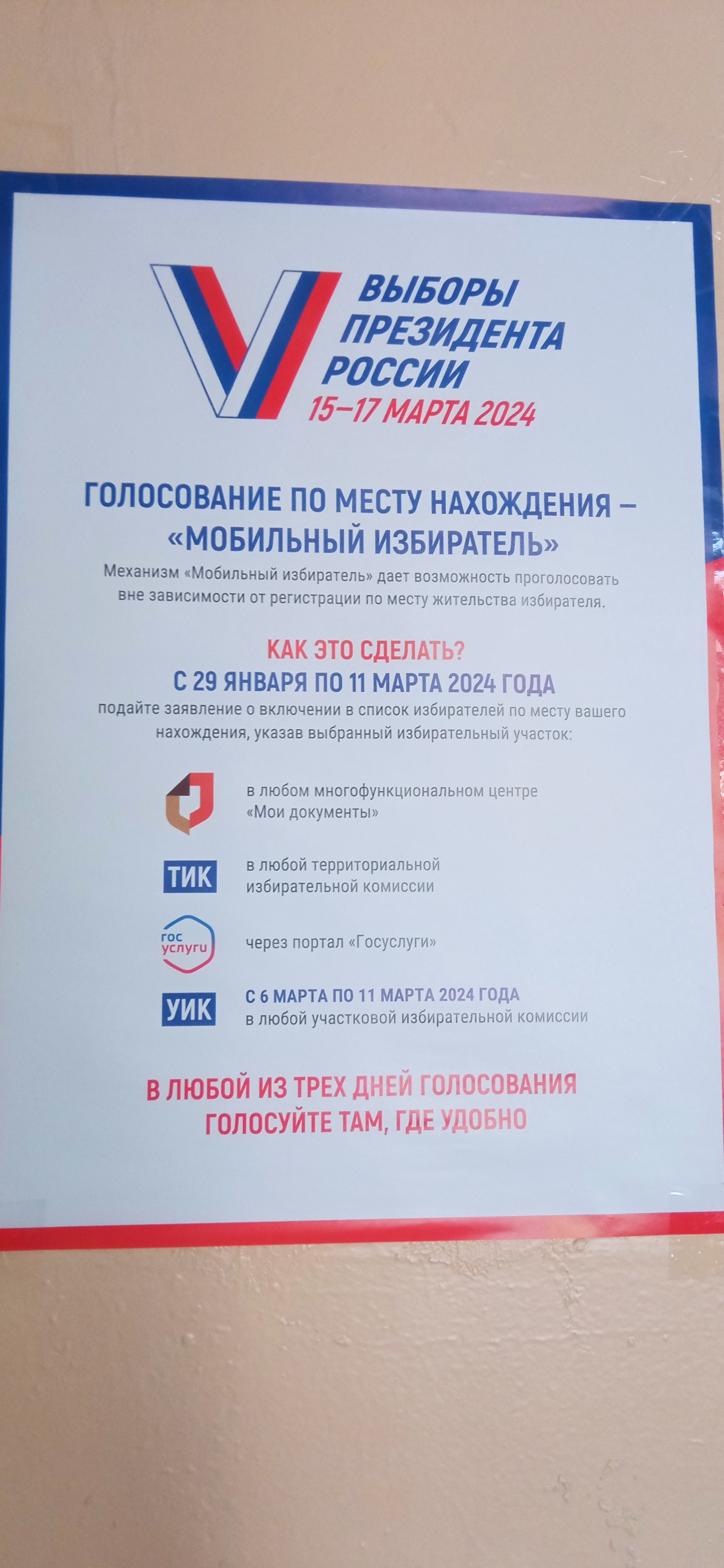 ВЫБОРЫ ПРЕЗИДЕНТА РОССИИ
15–17 МАРТА 2024

ГОЛОСОВАНИЕ ПО МЕСТУ НАХОЖДЕНИЯ – «МОБИЛЬНЫЙ ИЗБИРАТЕЛЬ»

Механизм «Мобильный избиратель» дает возможность проголосовать вне зависимости от регистрации по месту жительства избирателя.

КАК ЭТО СДЕЛАТЬ?
С 29 ЯНВАРЯ ПО 11 МАРТА 2024 ГОДА
подайте заявление о включении в список избирателей по месту вашего нахождения, указав выбранный избирательный участок:

в любом многофункциональном центре «Мои документы»

ТИК
в любой территориальной избирательной комиссии

гос услуги
через портал «Госуслуги»

УИК
С 6 МАРТА ПО 11 МАРТА 2024 ГОДА
в любой участковой избирательной комиссии

В ЛЮБОЙ ИЗ ТРЕХ ДНЕЙ ГОЛОСОВАНИЯ ГОЛОСУЙТЕ ТАМ, ГДЕ УДОБНО